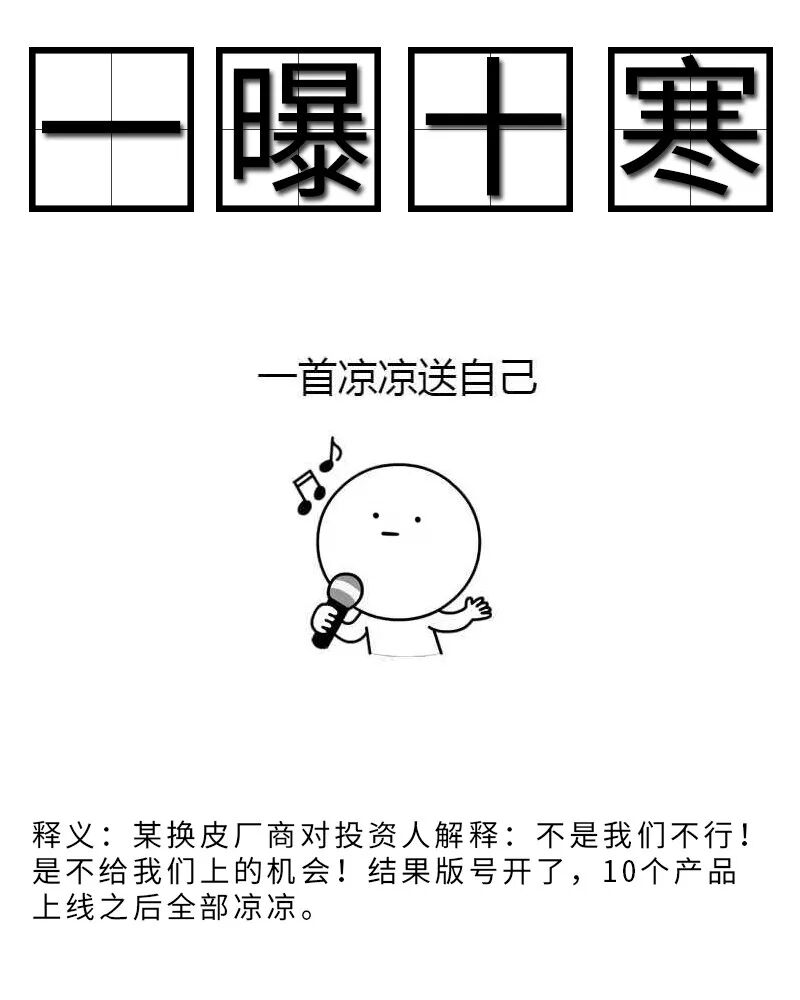 一曝十寒

一首凉凉送自己

释义：某换皮厂商对投资人解释：不是我们不行！是不给我们上的机会！结果版号开了，10个产品上线之后全部凉凉。